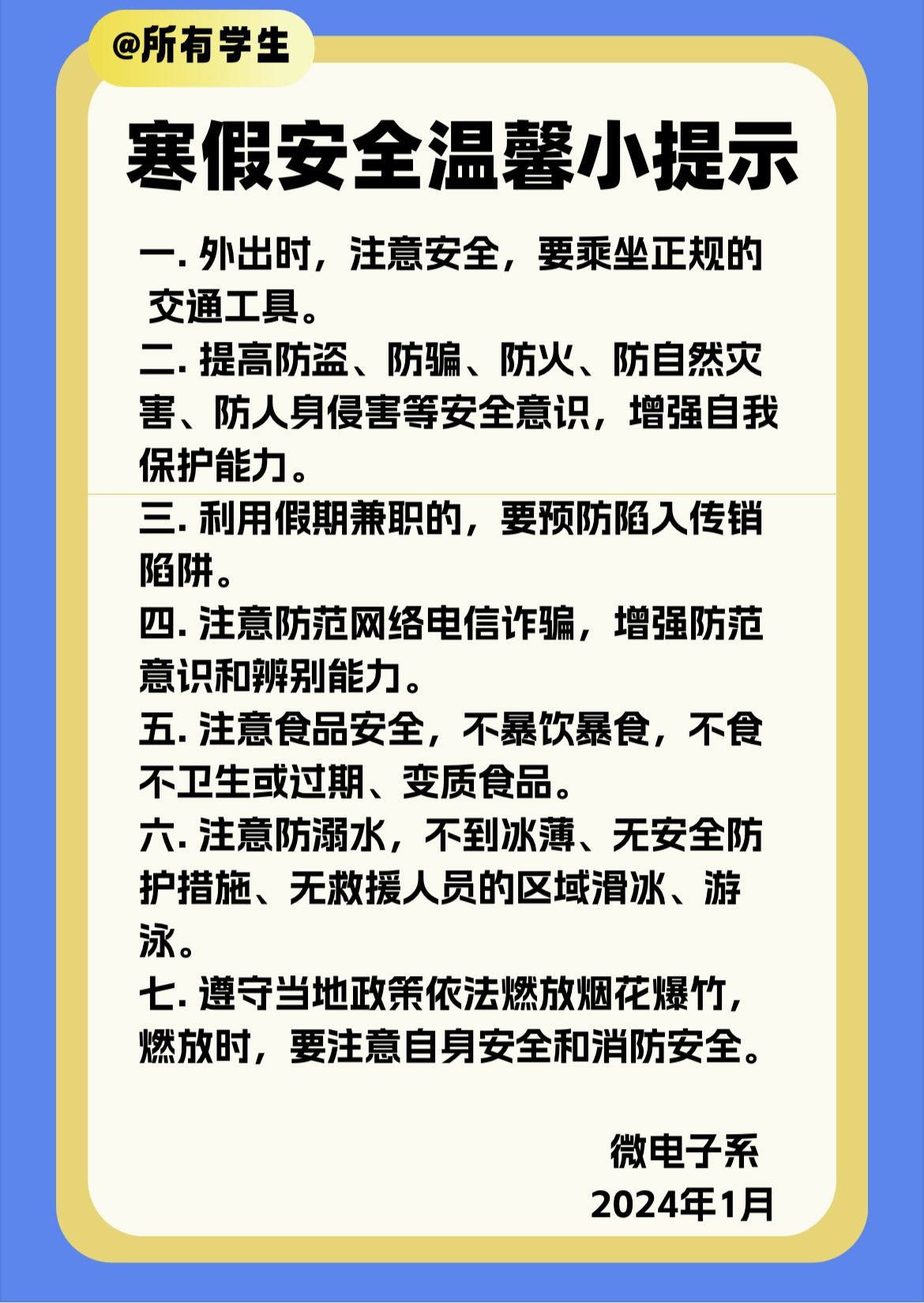 @所有学生

寒假安全温馨小提示

一.外出时，注意安全，要乘坐正规的交通工具。

二.提高防盗、防骗、防火、防自然灾害、防人身侵害等安全意识，增强自我保护能力。

三.利用假期兼职的，要预防陷入传销陷阱。

四.注意防范网络电信诈骗，增强防范意识和辨别能力。

五.注意食品安全，不暴饮暴食，不食不卫生或过期、变质食品。

六.注意防溺水，不到冰薄、无安全防护措施、无救援人员的区域滑冰、游泳。

七.遵守当地政策依法燃放烟花爆竹，燃放时，要注意自身安全和消防安全。

微电子系
2024年1月